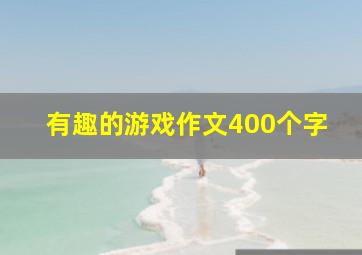 有趣的游戏作文400个字